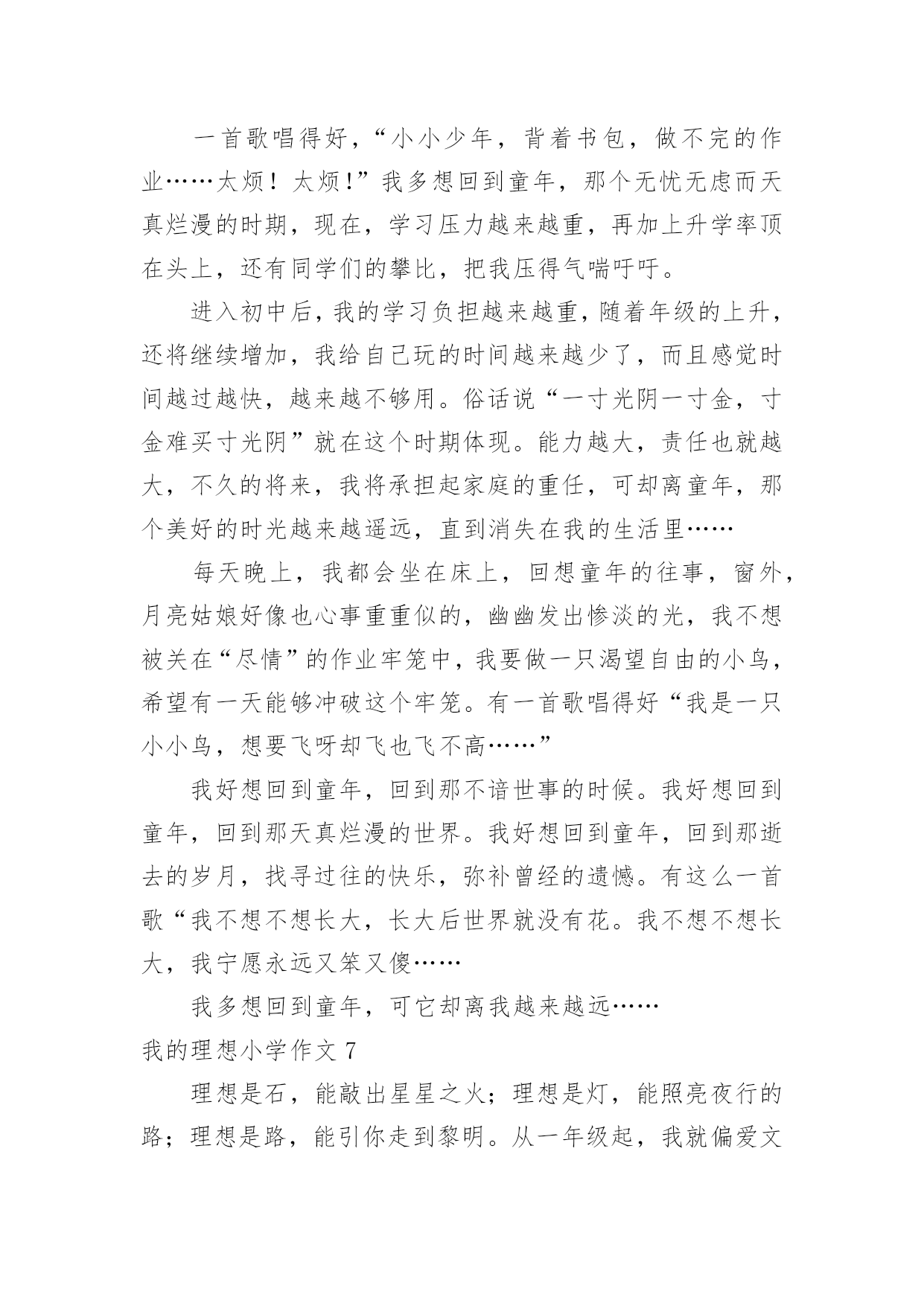 一首歌唱得好，“小小少年，背着书包，做不完的作业……太烦！太烦!”我多想回到童年，那个无忧无虑而天真烂漫的时期，现在，学习压力越来越重，再加上升学率顶在头上，还有同学们的攀比，把我压得气喘吁吁。

进入初中后，我的学习负担越来越重，随着年级的上升，还将继续增加，我给自己玩的时间越来越少了，而且感觉时间越过越快，越来越不够用。俗话说“一寸光阴一寸金，寸金难买寸光阴”就在这个时期体现。能力越大，责任也就越大，不久的将来，我将承担起家庭的重任，可却离童年，那个美好的时光越来越遥远，直到消失在我的生活里……

每天晚上，我都会坐在床上，回想童年的往事，窗外，月亮姑娘好像也心事重重似的，幽幽发出惨淡的光，我不想被关在“尽情”的作业牢笼中，我要做一只渴望自由的小鸟，希望有一天能够冲破这个牢笼。有一首歌唱得好“我是一只小小鸟，想要飞呀却飞也飞不高……”

我好想回到童年，回到那不谙世事的时候。我好想回到童年，回到那天真烂漫的世界。我好想回到童年，回到那逝去的岁月，找寻过往的快乐，弥补曾经的遗憾。有这么一首歌“我不想不想长大，长大后世界就没有花。我不想不想长大，我宁愿永远又笨又傻……

我多想回到童年，可它却离我越来越远……

我的理想小学作文 7

理想是石，能敲出星星之火；理想是灯，能照亮夜行的路；理想是路，能引你走到黎明。从一年级起，我就偏爱文